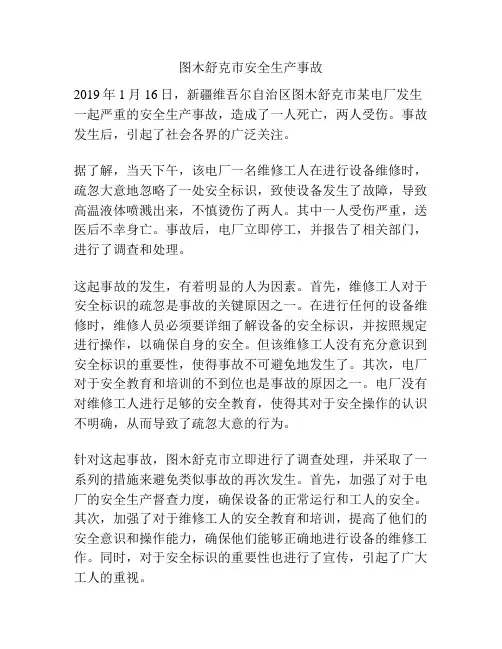 图木舒克市安全生产事故

2019 年 1 月 16 日，新疆维吾尔自治区图木舒克市某电厂发生一起严重的安全生产事故，造成了一人死亡，两人受伤。事故发生后，引起了社会各界的广泛关注。

据了解，当天下午，该电厂一名维修工人在进行设备维修时，疏忽大意地忽略了一处安全标识，致使设备发生了故障，导致高温液体喷溅出来，不慎烫伤了两人。其中一人受伤严重，送医后不幸身亡。事故后，电厂立即停工，并报告了相关部门，进行了调查和处理。

这起事故的发生，有着明显的人为因素。首先，维修工人对于安全标识的疏忽是事故的关键原因之一。在进行任何的设备维修时，维修人员必须要详细了解设备的安全标识，并按照规定进行操作，以确保自身的安全。但该维修工人没有充分意识到安全标识的重要性，使得事故不可避免地发生了。其次，电厂对于安全教育和培训的不到位也是事故的原因之一。电厂没有对维修工人进行足够的安全教育，使得其对于安全操作的认识不明确，从而导致了疏忽大意的行为。

针对这起事故，图木舒克市立即进行了调查处理，并采取了一系列的措施来避免类似事故的再次发生。首先，加强了对于电厂的安全生产督查力度，确保设备的正常运行和工人的安全。其次，加强了对于维修工人的安全教育和培训，提高了他们的安全意识和操作能力，确保他们能够正确地进行设备的维修工作。同时，对于安全标识的重要性也进行了宣传，引起了广大工人的重视。